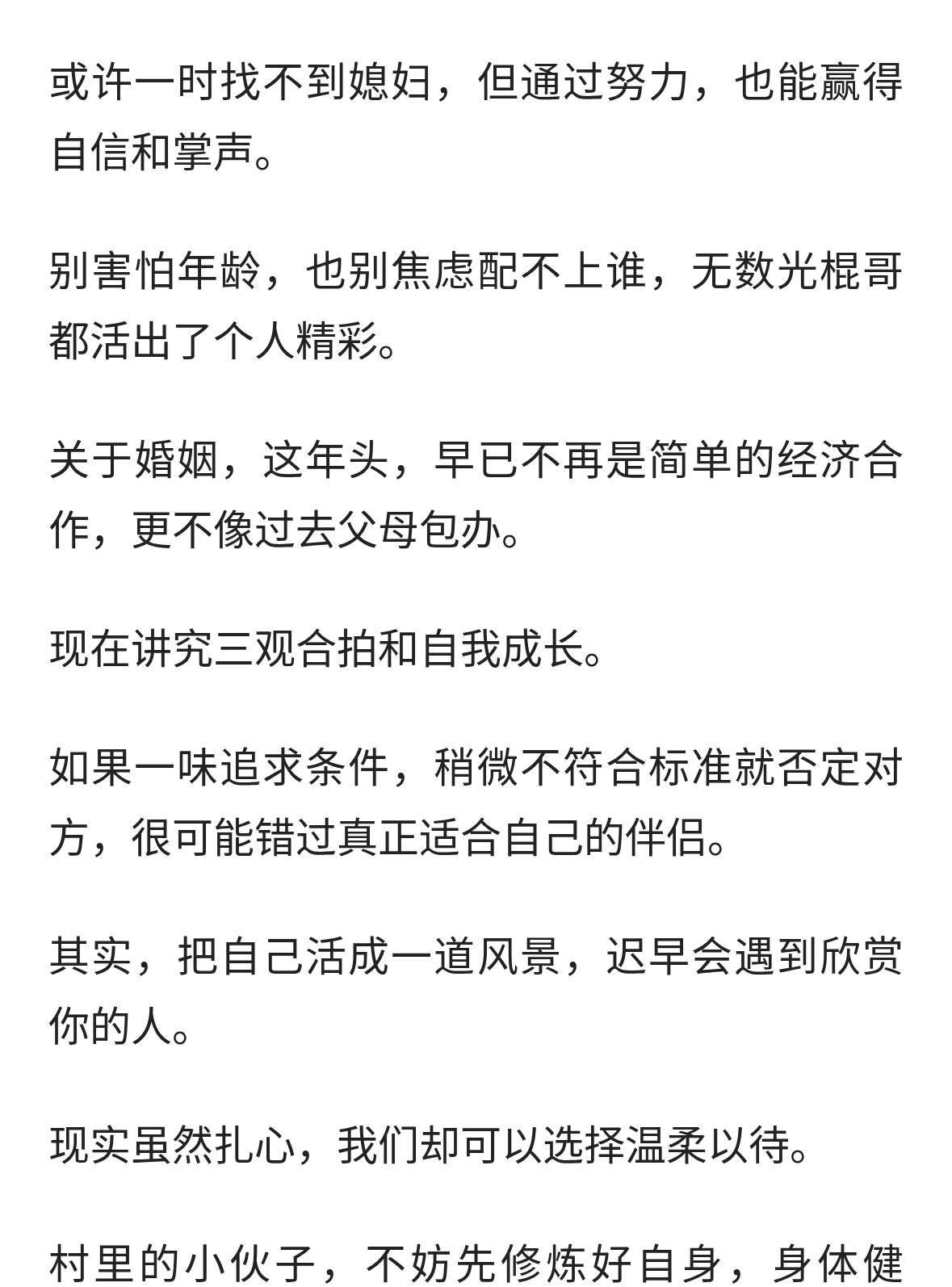 或许一时找不到媳妇，但通过努力，也能赢得自信和掌声。

别害怕年龄，也别焦虑配不上谁，无数光棍哥都活出了个人精彩。

关于婚姻，这年头，早已不再是简单的经济合作，更不像过去父母包办。

现在讲究三观合拍和自我成长。

如果一味追求条件，稍微不符合标准就否定对方，很可能错过真正适合自己的伴侣。

其实，把自己活成一道风景，迟早会遇到欣赏你的人。

现实虽然扎心，我们却可以选择温柔以待。

村里的小伙子，不妨先修炼好自身，身体健